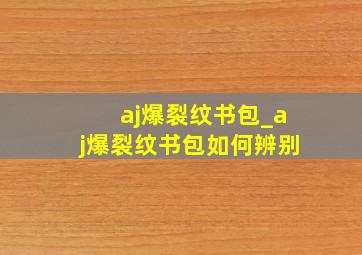 aj爆裂纹书包_aj爆裂纹书包如何辨别